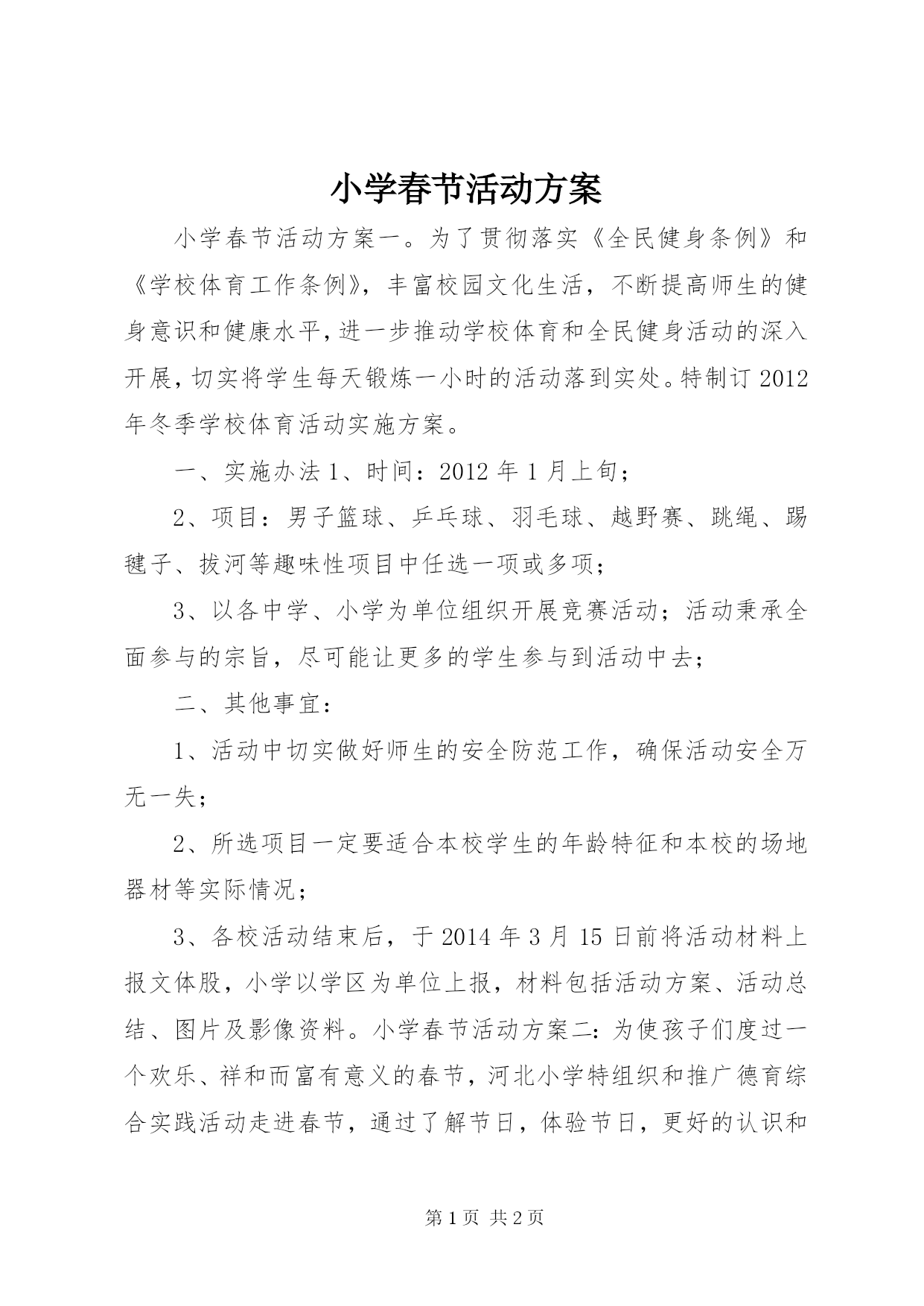 小学春节活动方案

小学春节活动方案一。为了贯彻落实《全民健身条例》和《学校体育工作条例》，丰富校园文化生活，不断提高师生的健身意识和健康水平，进一步推动学校体育和全民健身活动的深入开展，切实将学生每天锻炼一小时的活动落到实处。特制订2012年冬季学校体育活动实施方案。

一、实施办法1、时间：2012年1月上旬；

2、项目：男子篮球、乒乓球、羽毛球、越野赛、跳绳、踢毽子、拔河等趣味性项目中任选一项或多项；

3、以各中学、小学为单位组织开展竞赛活动；活动秉承全面参与的宗旨，尽可能让更多的学生参与到活动中去；

二、其他事宜：

1、活动中切实做好师生的安全防范工作，确保活动安全万无一失；

2、所选项目一定要适合本校学生的年龄特征和本校的场地器材等实际情况；

3、各校活动结束后，于2014年3月15日前将活动材料上报文体股，小学以学区为单位上报，材料包括活动方案、活动总结、图片及影像资料。小学春节活动方案二：为使孩子们度过一个欢乐、祥和而富有意义的春节，河北小学特组织和推广德育综合实践活动走进春节，通过了解节日，体验节日，更好的认识和

第1页 共2页